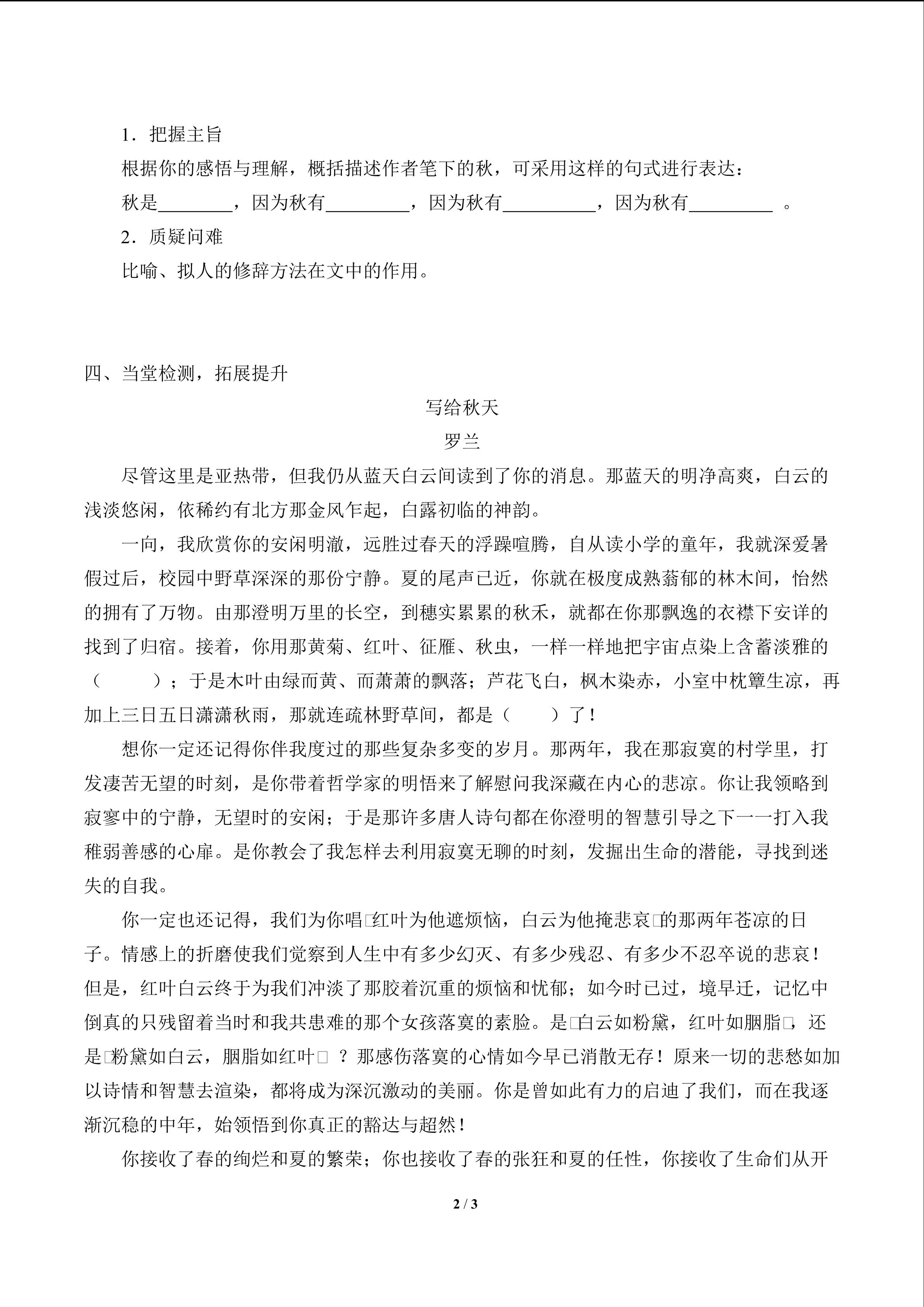 1．把握主旨

根据你的感悟与理解，概括描述作者笔下的秋，可采用这样的句式进行表达：

秋是________，因为秋有_________，因为秋有__________，因为秋有_________ 。

2．质疑问难

比喻、拟人的修辞方法在文中的作用。

四、当堂检测，拓展提升

写给秋天

罗兰

尽管这里是亚热带，但我仍从蓝天白云间读到了你的消息。那蓝天的明净高爽，白云的浅淡悠闲，依稀约有北方那金风乍起，白露初临的神韵。

一向，我欣赏你的安闲明澈，远胜过春天的浮躁喧腾，自从读小学的童年，我就深爱暑假过后，校园中野草深深的那份宁静。夏的尾声已近，你就在极度成熟蓊郁的林木间，怡然的拥有了万物。由那澄明万里的长空，到穗实累累的秋禾，就都在你那飘逸的衣襟下安详的找到了归宿。接着，你用那黄菊、红叶、征雁、秋虫，一样一样地把宇宙点染上含蓄淡雅的（　　）；于是木叶由绿而黄、而萧萧的飘落；芦花飞白，枫木染赤，小室中枕簟生凉，再加上三日五日潇潇秋雨，那就连疏林野草间，都是（　　）了！

想你一定还记得你伴我度过的那些复杂多变的岁月。那两年，我在那寂寞的村学里，打发凄苦无望的时刻，是你带着哲学家的明悟来了解慰问我深藏在内心的悲凉。你让我领略到寂寥中的宁静，无望时的安闲；于是那许多唐人诗句都在你澄明的智慧引导之下一一打入我稚弱善感的心扉。是你教会了我怎样去利用寂寞无聊的时刻，发掘出生命的潜能，寻找到迷失的自我。

你一定也还记得，我们为你唱□红叶为他遮烦恼，白云为他掩悲哀□的那两年苍凉的日子。情感上的折磨使我们觉察到人生中有多少幻灭、有多少残忍、有多少不忍卒说的悲哀！但是，红叶白云终于为我们冲淡了那胶着沉重的烦恼和忧郁；如今时已过，境早迁，记忆中倒真的只残留着当时和我共患难的那个女孩落寞的素脸。是□白云如粉黛，红叶如胭脂□，还是□粉黛如白云，胭脂如红叶□ ？那感伤落寞的心情如今早已消散无存！原来一切的悲愁如加以诗情和智慧去渲染，都将成为深沉激动的美丽。你是曾如此有力的启迪了我们，而在我逐渐沉稳的中年，始领悟到你真正的豁达与超然！

你接收了春的绚烂和夏的繁荣；你也接收了春的张狂和夏的任性，你接收了生命们从开

2 / 3